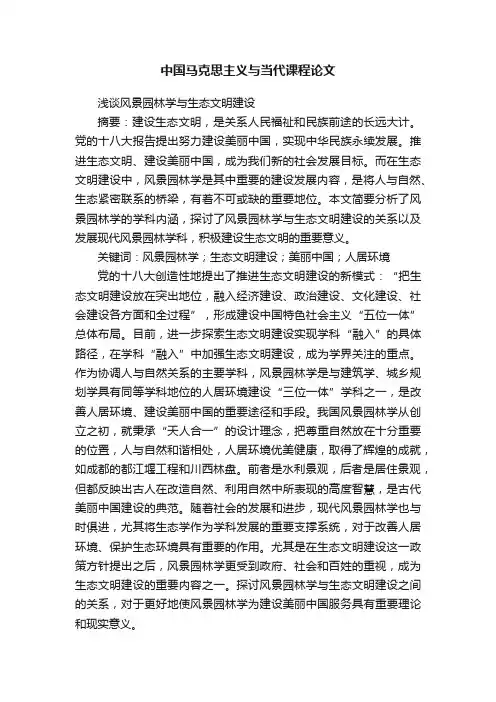 中国马克思主义与当代课程论文

浅谈风景园林学与生态文明建设

摘要：建设生态文明，是关系人民福祉和民族前途的长远大计。党的十八大报告提出努力建设美丽中国，实现中华民族永续发展。推进生态文明、建设美丽中国，成为我们新的社会发展目标。而在生态文明建设中，风景园林学是其中重要的建设发展内容，是将人与自然、生态紧密联系的桥梁，有着不可或缺的重要地位。本文简要分析了风景园林学的学科内涵，探讨了风景园林学与生态文明建设的关系以及发展现代风景园林学科，积极建设生态文明的重要意义。

关键词：风景园林学；生态文明建设；美丽中国；人居环境

党的十八大创造性地提出了推进生态文明建设的新模式：“把生态文明建设放在突出地位，融入经济建设、政治建设、文化建设、社会建设各方面和全过程”，形成建设中国特色社会主义“五位一体”总体布局。目前，进一步探索生态文明建设实现学科“融入”的具体路径，在学科“融入”中加强生态文明建设，成为学界关注的重点。作为协调人与自然关系的主要学科，风景园林学是与建筑学、城乡规划学具有同等学科地位的人居环境建设“三位一体”学科之一，是改善人居环境、建设美丽中国的重要途径和手段。我国风景园林学从创立之初，就秉承“天人合一”的设计理念，把尊重自然放在十分重要的位置，人与自然和谐相处，人居环境优美健康，取得了辉煌的成就，如成都的都江堰工程和川西林盘。前者是水利景观，后者是居住景观，但都反映出古人在改造自然、利用自然中所表现的高度智慧，是古代美丽中国建设的典范。随着社会的发展和进步，现代风景园林学也与时俱进，尤其将生态学作为学科发展的重要支撑系统，对于改善人居环境、保护生态环境具有重要的作用。尤其是在生态文明建设这一政策方针提出之后，风景园林学更受到政府、社会和百姓的重视，成为生态文明建设的重要内容之一。探讨风景园林学与生态文明建设之间的关系，对于更好地使风景园林学为建设美丽中国服务具有重要理论和现实意义。